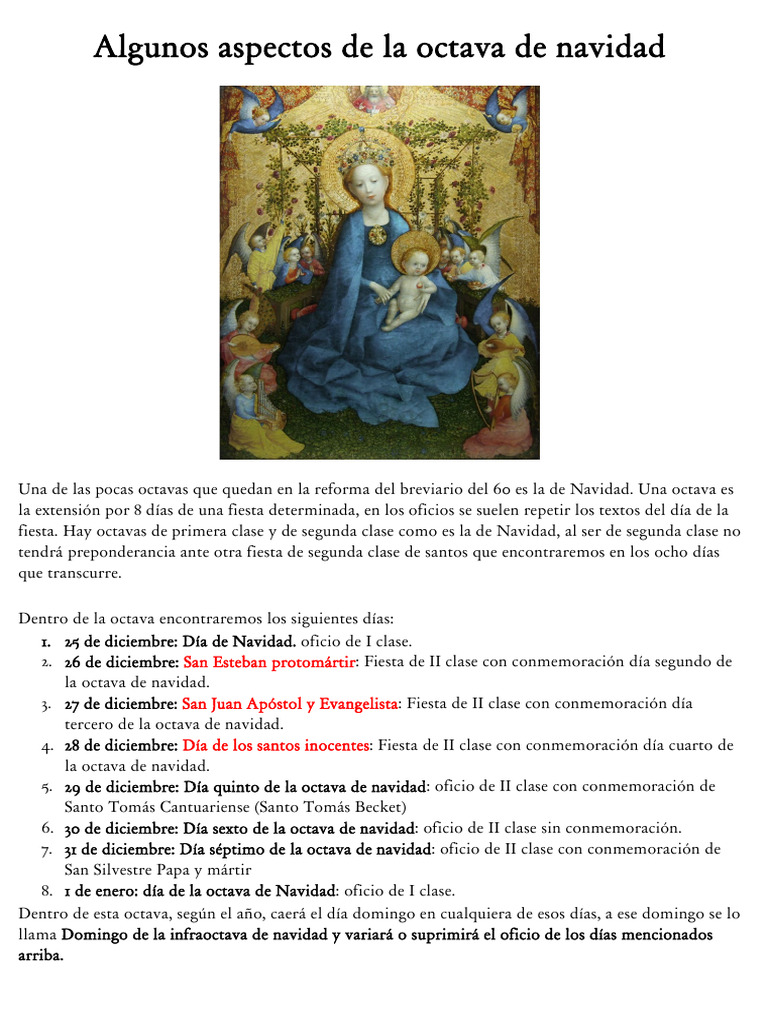 Algunos aspectos de la octava de navidad

Una de las pocas octavas que quedan en la reforma del breviario del 60 es la de Navidad. Una octava es la extensión por 8 días de una fiesta determinada, en los oficios se suelen repetir los textos del día de la fiesta. Hay octavas de primera clase y de segunda clase como es la de Navidad, al ser de segunda clase no tendrá preponderancia ante otra fiesta de segunda clase de santos que encontraremos en los ocho días que transcurre.

Dentro de la octava encontraremos los siguientes días:
1. 25 de diciembre: Día de Navidad. oficio de I clase.
2. 26 de diciembre: San Esteban protomártir: Fiesta de II clase con conmemoración día segundo de la octava de navidad.
3. 27 de diciembre: San Juan Apóstol y Evangelista: Fiesta de II clase con conmemoración día tercero de la octava de navidad.
4. 28 de diciembre: Día de los santos inocentes: Fiesta de II clase con conmemoración día cuarto de la octava de navidad.
5. 29 de diciembre: Día quinto de la octava de navidad: oficio de II clase con conmemoración de Santo Tomás Cantuariense (Santo Tomás Becket)
6. 30 de diciembre: Día sexto de la octava de navidad: oficio de II clase sin conmemoración.
7. 31 de diciembre: Día séptimo de la octava de navidad: oficio de II clase con conmemoración de San Silvestre Papa y mártir
8. 1 de enero: día de la octava de Navidad: oficio de I clase.

Dentro de esta octava, según el año, caerá el día domingo en cualquiera de esos días, a ese domingo se lo llama Domingo de la infraoctava de navidad y variará o suprimirá el oficio de los días mencionados arriba.